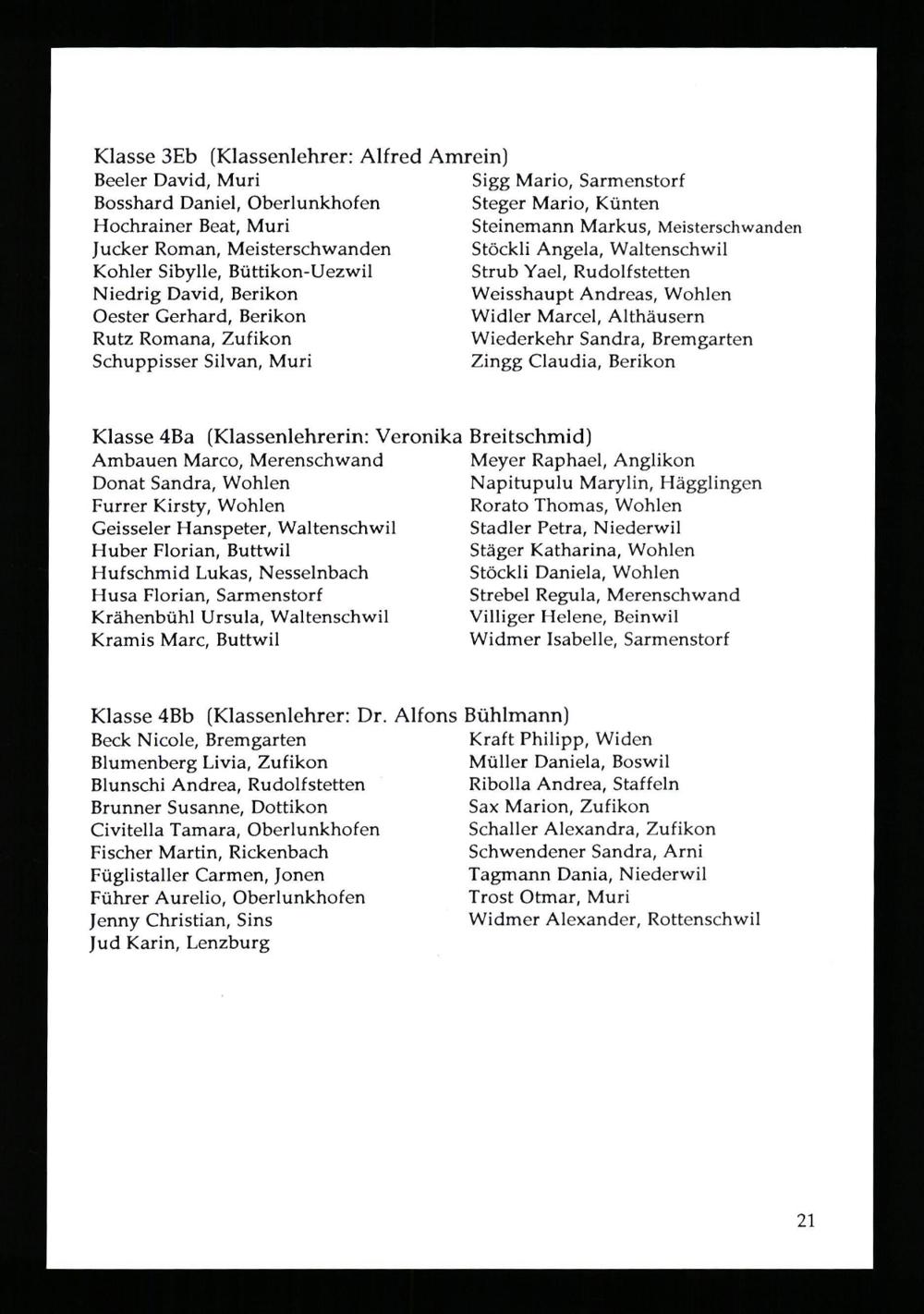 Klasse 3Eb (Klassenlehrer: Alfred Amrein)

Beeler David, Muri
Bosshard Daniel, Oberlunkhofen
Hochrainer Beat, Muri
Jucker Roman, Meisterschwanden
Kohler Sibylle, Büttikon-Uezwil
Niedrig David, Berikon
Oester Gerhard, Berikon
Rutz Romana, Zufikon
Schuppisser Silvan, Muri

Sigg Mario, Sarmenstorf
Steger Mario, Künten
Steinemann Markus, Meisterschwanden
Stöckli Angela, Waltenschwil
Strub Yael, Rudolfstetten
Weisshaupt Andreas, Wohlen
Widler Marcel, Althäusern
Wiederkehr Sandra, Bremgarten
Zingg Claudia, Berikon

Klasse 4Ba (Klassenlehrerin: Veronika Breitschmid)

Ambauen Marco, Merenschwand
Donat Sandra, Wohlen
Furrer Kirsty, Wohlen
Geisseler Hanspeter, Waltenschwil
Huber Florian, Buttwil
Hufschmid Lukas, Nesselnbach
Husa Florian, Sarmenstorf
Krähenbühl Ursula, Waltenschwil
Kramis Marc, Buttwil

Meyer Raphael, Anglikon
Napitupulu Marylin, Hägglingen
Rorato Thomas, Wohlen
Stadler Petra, Niederwil
Stäger Katharina, Wohlen
Stöckli Daniela, Wohlen
Strebel Regula, Merenschwand
Villiger Helene, Beinwil
Widmer Isabelle, Sarmenstorf

Klasse 4Bb (Klassenlehrer: Dr. Alfons Bühlmann)

Beck Nicole, Bremgarten
Blumenberg Livia, Zufikon
Blunschi Andrea, Rudolfstetten
Brunner Susanne, Dottikon
Civitella Tamara, Oberlunkhofen
Fischer Martin, Rickenbach
Füglistaller Carmen, Jonen
Führer Aurelio, Oberlunkhofen
Jenny Christian, Sins
Jud Karin, Lenzburg

Kraft Philipp, Widen
Müller Daniela, Boswil
Ribolla Andrea, Staffeln
Sax Marion, Zufikon
Schaller Alexandra, Zufikon
Schwendener Sandra, Arni
Tagmann Dania, Niederwil
Trost Otmar, Muri
Widmer Alexander, Rottenschwil

21